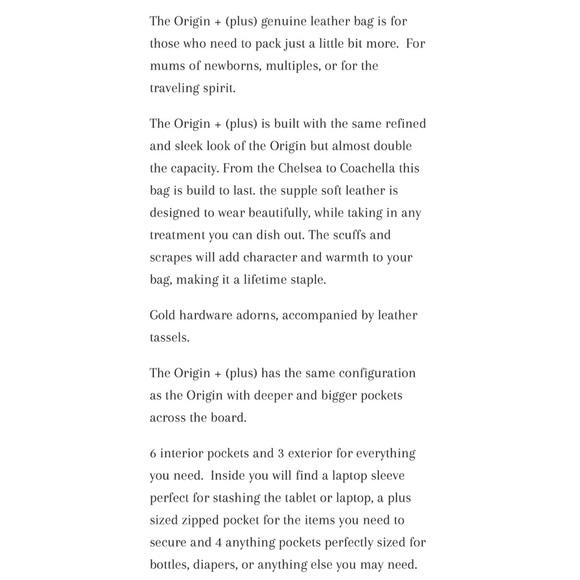 The Origin + (plus) genuine leather bag is for those who need to pack just a little bit more. For mums of newborns, multiples, or for the traveling spirit.

The Origin + (plus) is built with the same refined and sleek look of the Origin but almost double the capacity. From the Chelsea to Coachella this bag is build to last. the supple soft leather is designed to wear beautifully, while taking in any treatment you can dish out. The scuffs and scrapes will add character and warmth to your bag, making it a lifetime staple.

Gold hardware adorns, accompanied by leather tassels.

The Origin + (plus) has the same configuration as the Origin with deeper and bigger pockets across the board.

6 interior pockets and 3 exterior for everything you need. Inside you will find a laptop sleeve perfect for stashing the tablet or laptop, a plus sized zipped pocket for the items you need to secure and 4 anything pockets perfectly sized for bottles, diapers, or anything else you may need.